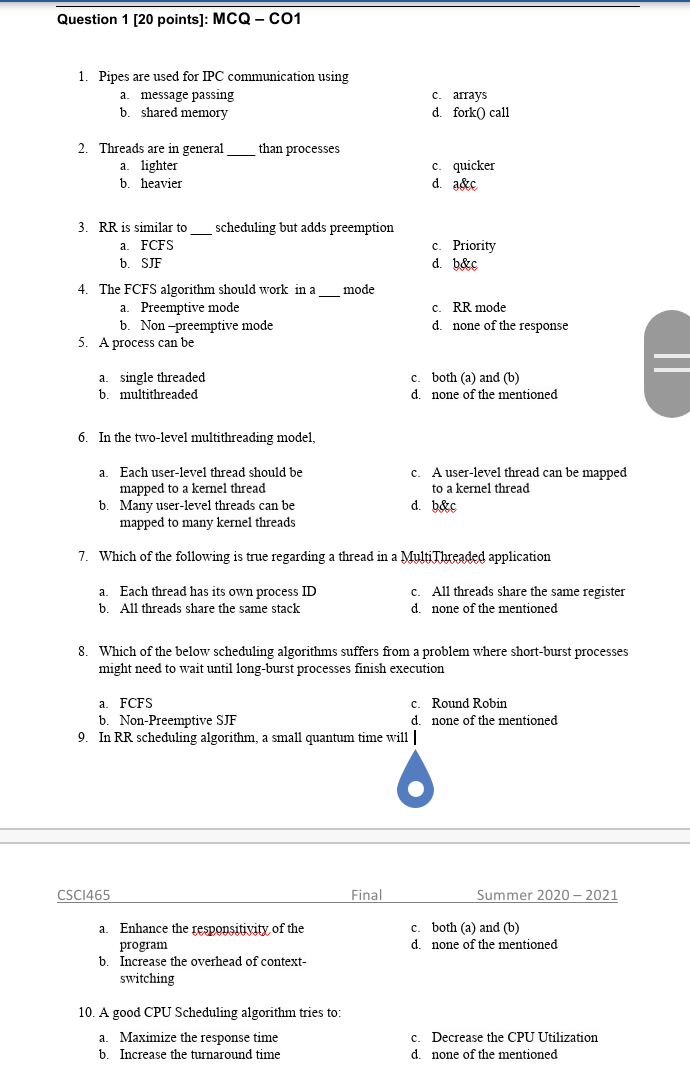 Question 1 [20 points]: MCQ – CO1

1. Pipes are used for IPC communication using
a. message passing
b. shared memory
c. arrays
d. fork() call

2. Threads are in general ____ than processes
a. lighter
b. heavier
c. quicker
d. a&c

3. RR is similar to ___ scheduling but adds preemption
a. FCFS
b. SJF
c. Priority
d. b&c

4. The FCFS algorithm should work in a ___ mode
a. Preemptive mode
b. Non –preemptive mode
c. RR mode
d. none of the response

5. A process can be
a. single threaded
b. multithreaded
c. both (a) and (b)
d. none of the mentioned

6. In the two-level multithreading model,
a. Each user-level thread should be mapped to a kernel thread
b. Many user-level threads can be mapped to many kernel threads
c. A user-level thread can be mapped to a kernel thread
d. b&c

7. Which of the following is true regarding a thread in a MultiThreaded application
a. Each thread has its own process ID
b. All threads share the same stack
c. All threads share the same register
d. none of the mentioned

8. Which of the below scheduling algorithms suffers from a problem where short-burst processes might need to wait until long-burst processes finish execution
a. FCFS
b. Non-Preemptive SJF
c. Round Robin
d. none of the mentioned

9. In RR scheduling algorithm, a small quantum time will

CSCI465 Final Summer 2020 – 2021

a. Enhance the responsitivity of the program
b. Increase the overhead of context-switching
c. both (a) and (b)
d. none of the mentioned

10. A good CPU Scheduling algorithm tries to:
a. Maximize the response time
b. Increase the turnaround time
c. Decrease the CPU Utilization
d. none of the mentioned